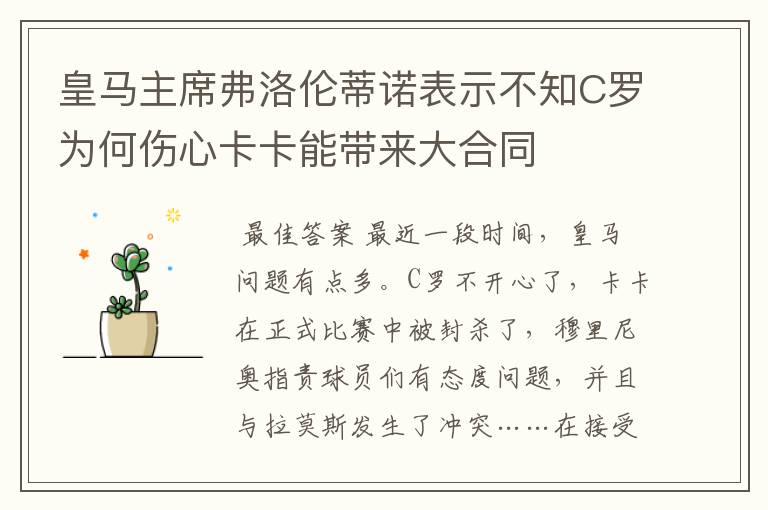 皇马主席弗洛伦蒂诺表示不知C罗为何伤心卡卡能带来大合同

最佳答案 最近一段时间，皇马问题有点多。C罗不开心了，卡卡在正式比赛中被封杀了，穆里尼奥指责球员们有态度问题，并且与拉莫斯发生了冲突……在接受